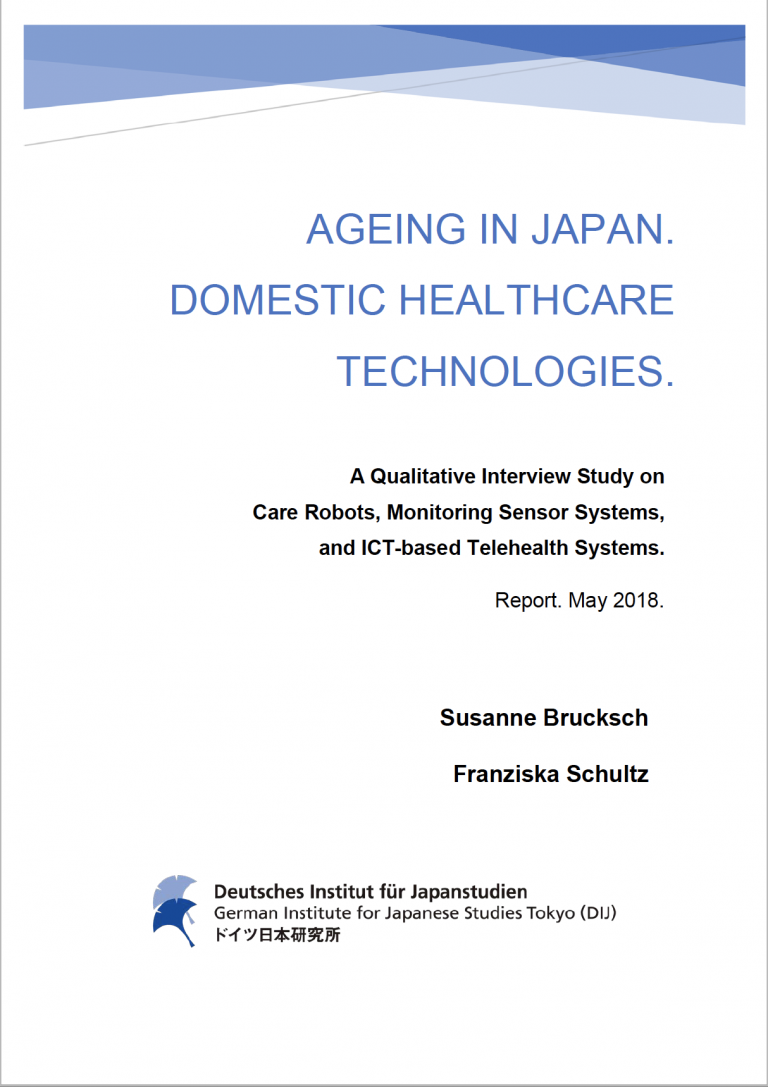 AGEING IN JAPAN. DOMESTIC HEALTHCARE TECHNOLOGIES.

A Qualitative Interview Study on Care Robots, Monitoring Sensor Systems, and ICT-based Telehealth Systems.

Report. May 2018.

Susanne Brucksch

Franziska Schultz

Deutsches Institut für Japanstudien
German Institute for Japanese Studies Tokyo (DIJ)
ドイツ日本研究所